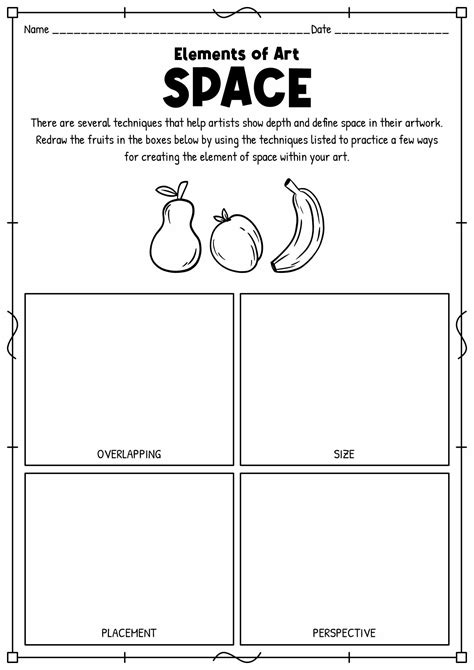 Name ________________________________________Date __________________

Elements of Art
SPACE

There are several techniques that help artists show depth and define space in their artwork. Redraw the fruits in the boxes below by using the techniques listed to practice a few ways for creating the element of space within your art.

OVERLAPPING

SIZE

PLACEMENT

PERSPECTIVE